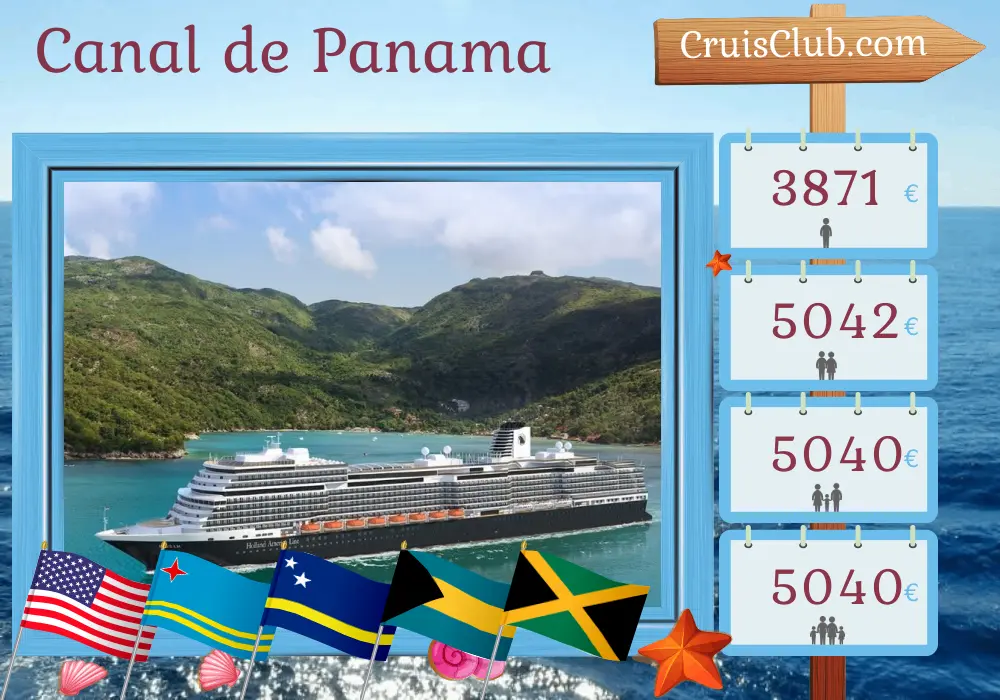 Canal de Panama

CruisClub.com

3871 €

5042 €

5040 €

5040 €